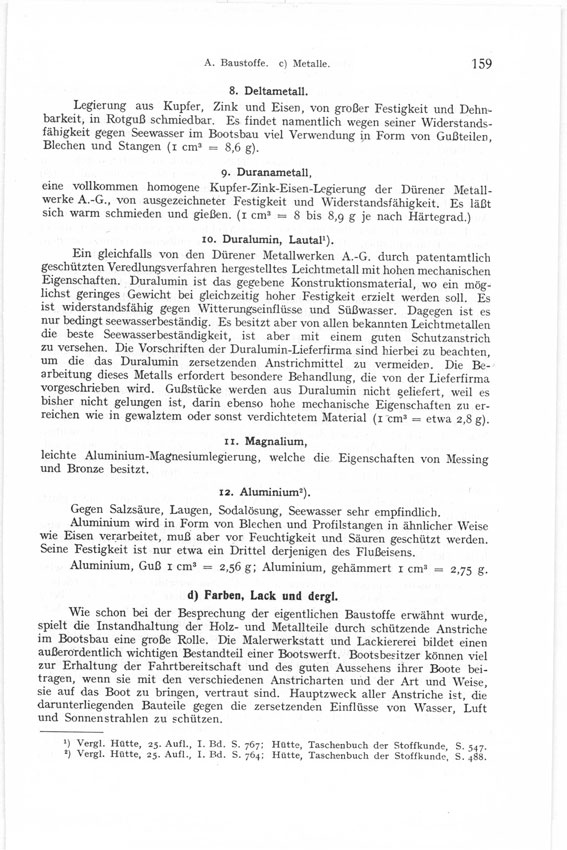 A. Baustoffe. c) Metalle. 159

8. Deltametall.

Legierung aus Kupfer, Zink und Eisen, von großer Festigkeit und Dehnbarkeit, in Rotguß schmiedbar. Es findet namentlich wegen seiner Widerstandsfähigkeit gegen Seewasser im Bootsbau viel Verwendung in Form von Gußteilen, Blechen und Stangen (1 cm³ = 8,6 g).

9. Duranametall,

eine vollkommen homogene Kupfer-Zink-Eisen-Legierung der Dürener Metallwerke A.-G., von ausgezeichneter Festigkeit und Widerstandsfähigkeit. Es läßt sich warm schmieden und gießen. (1 cm³ = 8 bis 8,9 g je nach Härtegrad.)

10. Duralumin, Lautal¹).

Ein gleichfalls von den Dürener Metallwerken A.-G. durch patentamtlich geschützten Veredlungsverfahren hergestelltes Leichtmetall mit hohen mechanischen Eigenschaften. Duralumin ist das gegebene Konstruktionsmaterial, wo ein möglichst geringes Gewicht bei gleichzeitig hoher Festigkeit erzielt werden soll. Es ist widerstandsfähig gegen Witterungseinflüsse und Süßwasser. Dagegen ist es nur bedingt seewasserbeständig. Es besitzt aber von allen bekannten Leichtmetallen die beste Seewasserbeständigkeit, ist aber mit einem guten Schutzanstrich zu versehen. Die Vorschriften der Duralumin-Lieferfirma sind hierbei zu beachten, um die das Duralumin zersetzenden Anstrichmittel zu vermeiden. Die Bearbeitung dieses Metalls erfordert besondere Behandlung, die von der Lieferfirma vorgeschrieben wird. Gußstücke werden aus Duralumin nicht geliefert, weil es bisher nicht gelungen ist, darin ebenso hohe mechanische Eigenschaften zu erreichen wie in gewalztem oder sonst verdichtetem Material (1 cm³ = etwa 2,8 g).

11. Magnalium,

leichte Aluminium-Magnesiumlegierung, welche die Eigenschaften von Messing und Bronze besitzt.

12. Aluminium²).

Gegen Salzsäure, Laugen, Sodalösung, Seewasser sehr empfindlich.

Aluminium wird in Form von Blechen und Profilstangen in ähnlicher Weise wie Eisen verarbeitet, muß aber vor Feuchtigkeit und Säuren geschützt werden. Seine Festigkeit ist nur etwa ein Drittel derjenigen des Flußeisens.

Aluminium, Guß 1 cm³ = 2,56 g; Aluminium, gehämmert 1 cm³ = 2,75 g.

d) Farben, Lack und dergl.

Wie schon bei der Besprechung der eigentlichen Baustoffe erwähnt wurde, spielt die Instandhaltung der Holz- und Metallteile durch schützende Anstriche im Bootsbau eine große Rolle. Die Malerwerkstatt und Lackiererei bildet einen außerordentlich wichtigen Bestandteil einer Bootswerft. Bootsbesitzer können viel zur Erhaltung der Fahrtbereitschaft und des guten Aussehens ihrer Boote beitragen, wenn sie mit den verschiedenen Anstricharten und der Art und Weise, sie auf das Boot zu bringen, vertraut sind. Hauptzweck aller Anstriche ist, die darunterliegenden Bauteile gegen die zersetzenden Einflüsse von Wasser, Luft und Sonnenstrahlen zu schützen.

¹) Vergl. Hütte, 25. Aufl., I. Bd. S. 767; Hütte, Taschenbuch der Stoffkunde, S. 547.
²) Vergl. Hütte, 25. Aufl., I. Bd. S. 764; Hütte, Taschenbuch der Stoffkunde, S. 488.